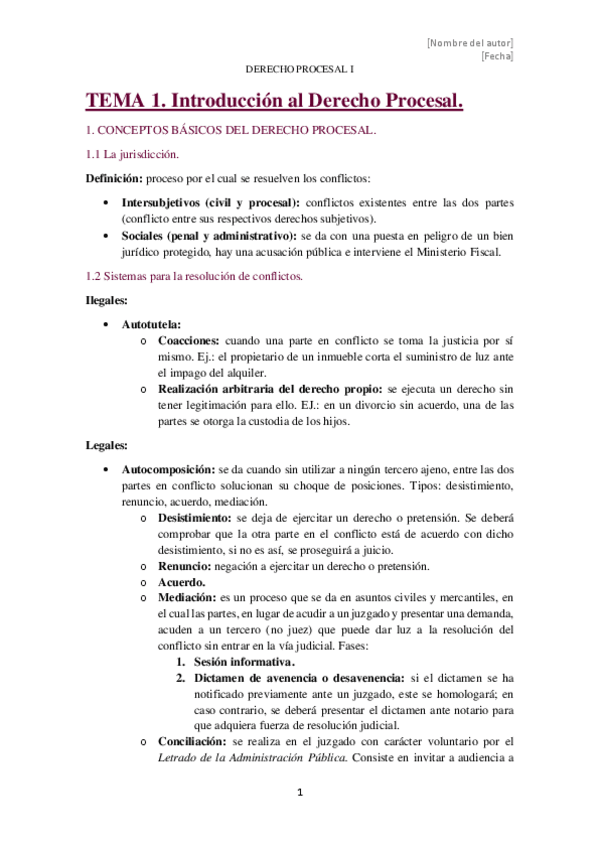 [Nombre del autor]
[Fecha]

DERECHO PROCESAL I

TEMA 1. Introducción al Derecho Procesal.

1. CONCEPTOS BÁSICOS DEL DERECHO PROCESAL.

1.1 La jurisdicción.

Definición: proceso por el cual se resuelven los conflictos:

• Intersubjetivos (civil y procesal): conflictos existentes entre las dos partes (conflicto entre sus respectivos derechos subjetivos).
• Sociales (penal y administrativo): se da con una puesta en peligro de un bien jurídico protegido, hay una acusación pública e interviene el Ministerio Fiscal.

1.2 Sistemas para la resolución de conflictos.

Ilegales:

• Autotutela:
  o Coacciones: cuando una parte en conflicto se toma la justicia por sí mismo. Ej.: el propietario de un inmueble corta el suministro de luz ante el impago del alquiler.
  o Realización arbitraria del derecho propio: se ejecuta un derecho sin tener legitimación para ello. EJ.: en un divorcio sin acuerdo, una de las partes se otorga la custodia de los hijos.

Legales:

• Autocomposición: se da cuando sin utilizar a ningún tercero ajeno, entre las dos partes en conflicto solucionan su choque de posiciones. Tipos: desistimiento, renuncio, acuerdo, mediación.
  o Desistimiento: se deja de ejercitar un derecho o pretensión. Se deberá comprobar que la otra parte en el conflicto está de acuerdo con dicho desistimiento, si no es así, se proseguirá a juicio.
  o Renuncio: negación a ejercitar un derecho o pretensión.
  o Acuerdo.
  o Mediación: es un proceso que se da en asuntos civiles y mercantiles, en el cual las partes, en lugar de acudir a un juzgado y presentar una demanda, acuden a un tercero (no juez) que puede dar luz a la resolución del conflicto sin entrar en la vía judicial. Fases:
    1. Sesión informativa.
    2. Dictamen de avenencia o desavenencia: si el dictamen se ha notificado previamente ante un juzgado, este se homologará; en caso contrario, se deberá presentar el dictamen ante notario para que adquiera fuerza de resolución judicial.
  o Conciliación: se realiza en el juzgado con carácter voluntario por el Letrado de la Administración Pública. Consiste en invitar a audiencia a

1